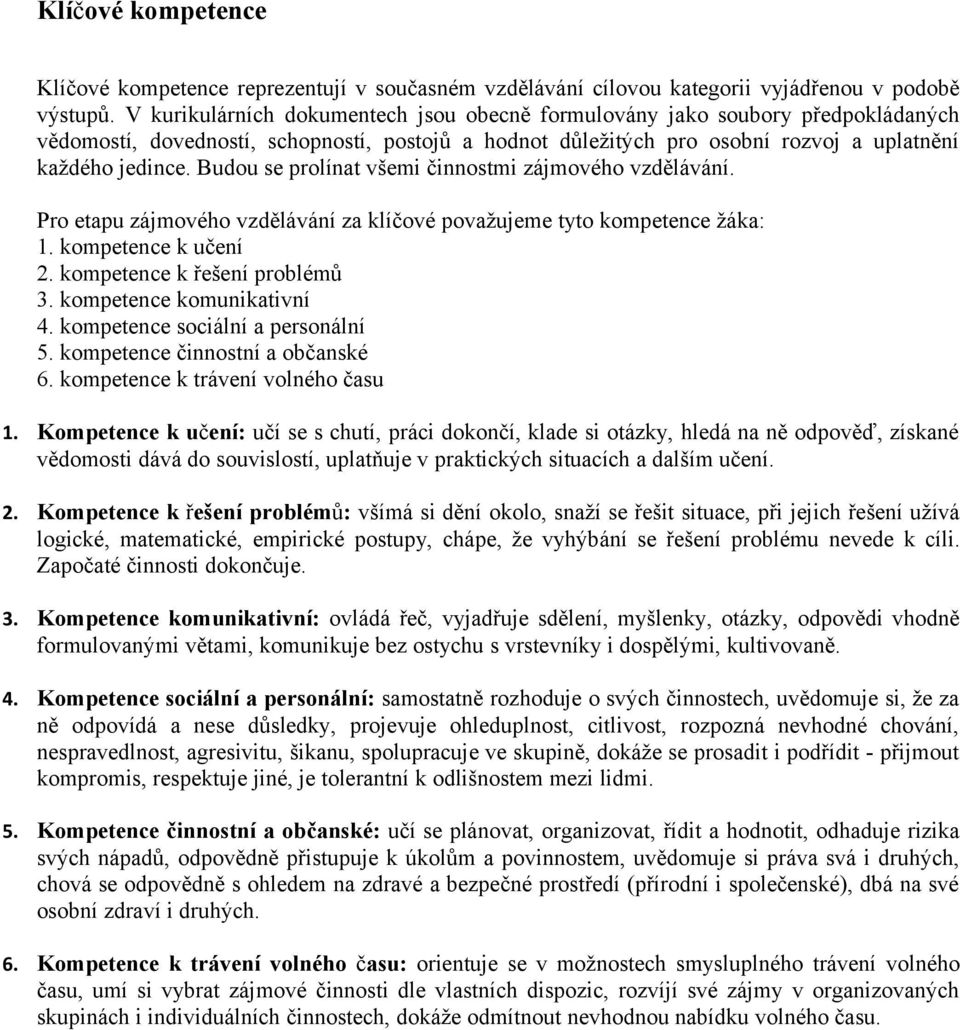 Klíčové kompetence

Klíčové kompetence reprezentují v současném vzdělávání cílovou kategorii vyjádřenou v podobě výstupů. V kurikulárních dokumentech jsou obecně formulovány jako soubory předpokládaných vědomostí, dovedností, schopností, postojů a hodnot důležitých pro osobní rozvoj a uplatnění každého jedince. Budou se prolínat všemi činnostmi zájmového vzdělávání.

Pro etapu zájmového vzdělávání za klíčové považujeme tyto kompetence žáka:
1. kompetence k učení
2. kompetence k řešení problémů
3. kompetence komunikativní
4. kompetence sociální a personální
5. kompetence činnostní a občanské
6. kompetence k trávení volného času

1. Kompetence k učení: učí se s chutí, práci dokončí, klade si otázky, hledá na ně odpověď, získané vědomosti dává do souvislostí, uplatňuje v praktických situacích a dalším učení.

2. Kompetence k řešení problémů: všímá si dění okolo, snaží se řešit situace, při jejich řešení užívá logické, matematické, empirické postupy, chápe, že vyhýbání se řešení problému nevede k cíli. Započaté činnosti dokončuje.

3. Kompetence komunikativní: ovládá řeč, vyjadřuje sdělení, myšlenky, otázky, odpovědi vhodně formulovanými větami, komunikuje bez ostychu s vrstevníky i dospělými, kultivovaně.

4. Kompetence sociální a personální: samostatně rozhoduje o svých činnostech, uvědomuje si, že za ně odpovídá a nese důsledky, projevuje ohleduplnost, citlivost, rozpozná nevhodné chování, nespravedlnost, agresivitu, šikanu, spolupracuje ve skupině, dokáže se prosadit i podřídit - přijmout kompromis, respektuje jiné, je tolerantní k odlišnostem mezi lidmi.

5. Kompetence činnostní a občanské: učí se plánovat, organizovat, řídit a hodnotit, odhaduje rizika svých nápadů, odpovědně přistupuje k úkolům a povinnostem, uvědomuje si práva svá i druhých, chová se odpovědně s ohledem na zdravé a bezpečné prostředí (přírodní i společenské), dbá na své osobní zdraví i druhých.

6. Kompetence k trávení volného času: orientuje se v možnostech smysluplného trávení volného času, umí si vybrat zájmové činnosti dle vlastních dispozic, rozvíjí své zájmy v organizovaných skupinách i individuálních činnostech, dokáže odmítnout nevhodnou nabídku volného času.